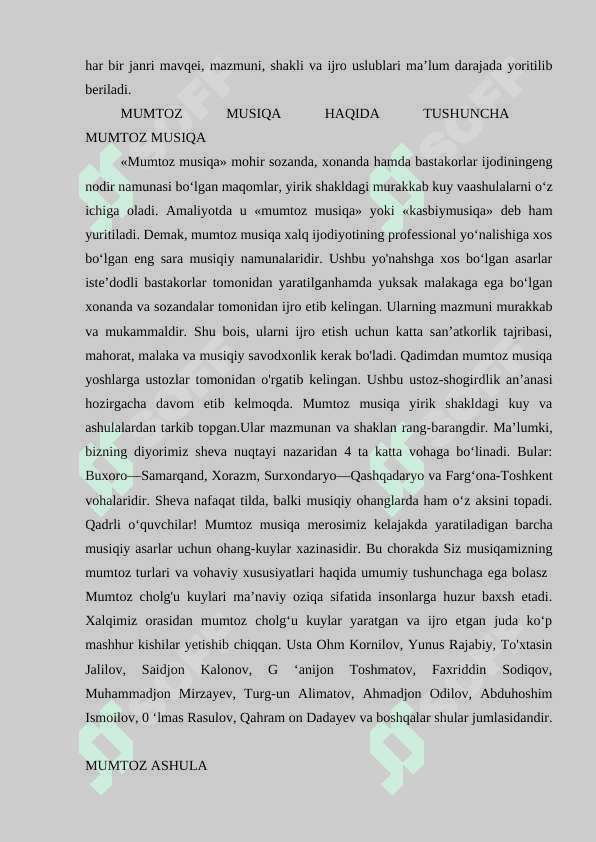 har bir janri mavqei, mazmuni, shakli va ijro uslublari ma’lum darajada yoritilib beriladi.

MUMTOZ MUSIQA HAQIDA TUSHUNCHA MUMTOZ MUSIQA

«Mumtoz musiqa» mohir sozanda, xonanda hamda bastakorlar ijodiningeng nodir namunasi bo‘lgan maqomlar, yirik shakldagi murakkab kuy vaashulalarni o‘z ichiga oladi. Amaliyotda u «mumtoz musiqa» yoki «kasbiymusiqa» deb ham yuritiladi. Demak, mumtoz musiqa xalq ijodiyotining professional yo‘nalishiga xos bo‘lgan eng sara musiqiy namunalaridir. Ushbu yo'nahshga xos bo‘lgan asarlar iste’dodli bastakorlar tomonidan yaratilganhamda yuksak malakaga ega bo‘lgan xonanda va sozandalar tomonidan ijro etib kelingan. Ularning mazmuni murakkab va mukammaldir. Shu bois, ularni ijro etish uchun katta san’atkorlik tajribasi, mahorat, malaka va musiqiy savodxonlik kerak bo'ladi. Qadimdan mumtoz musiqa yoshlarga ustozlar tomonidan o'rgatib kelingan. Ushbu ustoz-shogirdlik an’anasi hozirgacha davom etib kelmoqda. Mumtoz musiqa yirik shakldagi kuy va ashulalardan tarkib topgan.Ular mazmunan va shaklan rang-barangdir. Ma’lumki, bizning diyorimiz sheva nuqtayi nazaridan 4 ta katta vohaga bo‘linadi. Bular: Buxoro—Samarqand, Xorazm, Surxondaryo—Qashqadaryo va Farg‘ona-Toshkent vohalaridir. Sheva nafaqat tilda, balki musiqiy ohanglarda ham o‘z aksini topadi. Qadrli o‘quvchilar! Mumtoz musiqa merosimiz kelajakda yaratiladigan barcha musiqiy asarlar uchun ohang-kuylar xazinasidir. Bu chorakda Siz musiqamizning mumtoz turlari va vohaviy xususiyatlari haqida umumiy tushunchaga ega bolasz Mumtoz cholg'u kuylari ma’naviy oziqa sifatida insonlarga huzur baxsh etadi. Xalqimiz orasidan mumtoz cholg‘u kuylar yaratgan va ijro etgan juda ko‘p mashhur kishilar yetishib chiqqan. Usta Ohm Kornilov, Yunus Rajabiy, To'xtasin Jalilov, Saidjon Kalonov, G ‘anijon Toshmatov, Faxriddin Sodiqov, Muhammadjon Mirzayev, Turg-un Alimatov, Ahmadjon Odilov, Abduhoshim Ismoilov, 0 ‘lmas Rasulov, Qahram on Dadayev va boshqalar shular jumlasidandir.

MUMTOZ ASHULA